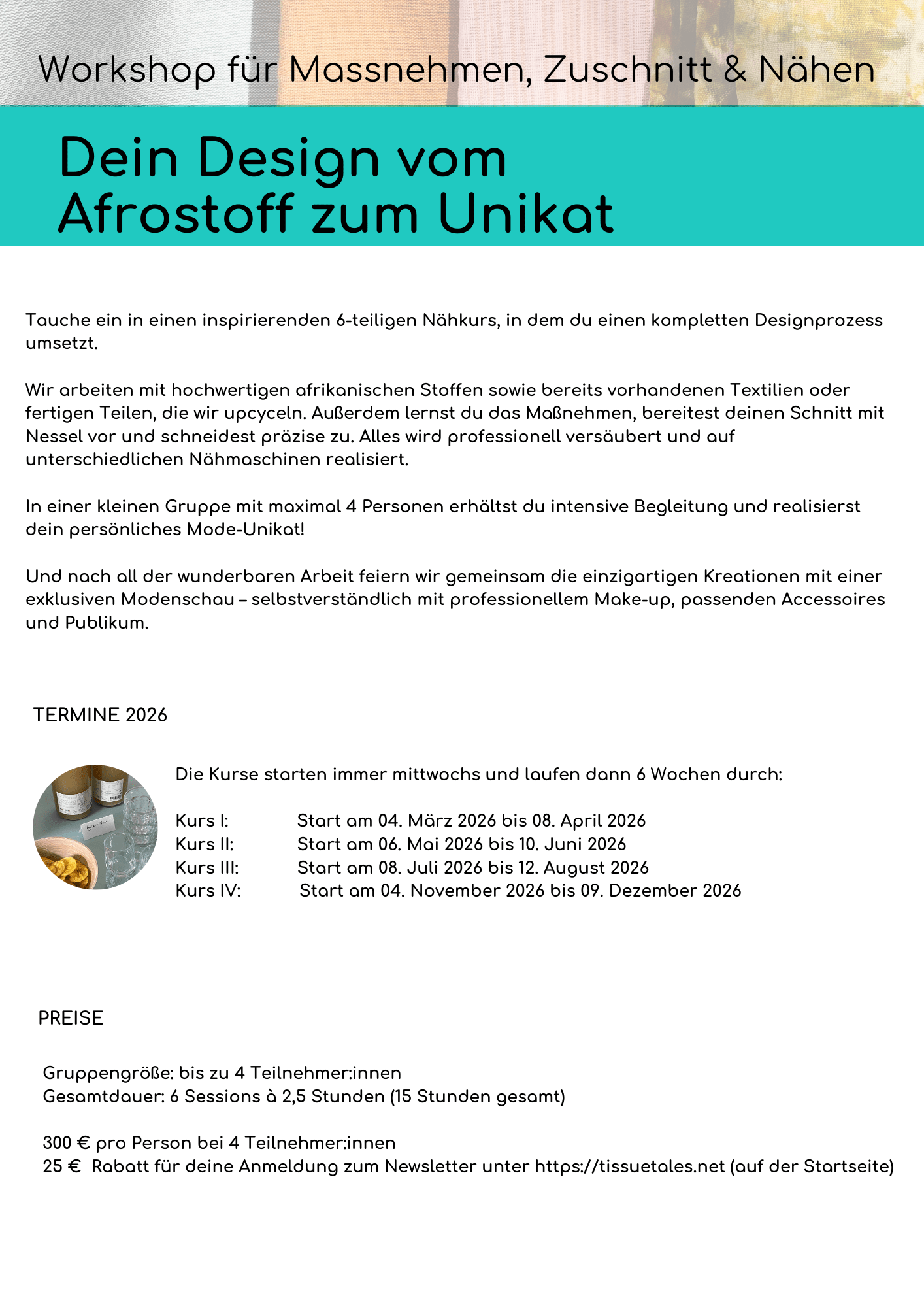 Workshop für Massnehmen, Zuschnitt & Nähen

Dein Design vom
Afrostoff zum Unikat

Tauche ein in einen inspirierenden 6-teiligen Nähkurs, in dem du einen kompletten Designprozess umsetzt.

Wir arbeiten mit hochwertigen afrikanischen Stoffen sowie bereits vorhandenen Textilien oder fertigen Teilen, die wir upcyceln. Außerdem lernst du das Maßnehmen, bereitest deinen Schnitt mit Nessel vor und schneidest präzise zu. Alles wird professionell versäubert und auf unterschiedlichen Nähmaschinen realisiert.

In einer kleinen Gruppe mit maximal 4 Personen erhältst du intensive Begleitung und realisierst dein persönliches Mode-Unikat!

Und nach all der wunderbaren Arbeit feiern wir gemeinsam die einzigartigen Kreationen mit einer exklusiven Modenschau – selbstverständlich mit professionellem Make-up, passenden Accessoires und Publikum.

TERMINE 2026

Die Kurse starten immer mittwochs und laufen dann 6 Wochen durch:

Kurs I: Start am 04. März 2026 bis 08. April 2026
Kurs II: Start am 06. Mai 2026 bis 10. Juni 2026
Kurs III: Start am 08. Juli 2026 bis 12. August 2026
Kurs IV: Start am 04. November 2026 bis 09. Dezember 2026

PREISE

Gruppengröße: bis zu 4 Teilnehmer:innen
Gesamtdauer: 6 Sessions à 2,5 Stunden (15 Stunden gesamt)

300 € pro Person bei 4 Teilnehmer:innen
25 € Rabatt für deine Anmeldung zum Newsletter unter https://tissuetales.net (auf der Startseite)